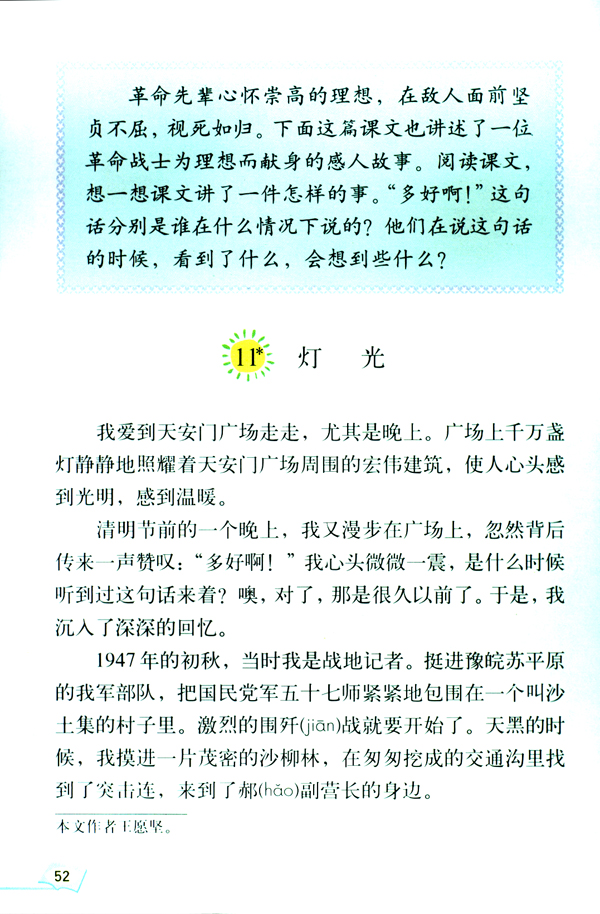 革命先辈心怀崇高的理想，在敌人面前坚贞不屈，视死如归。下面这篇课文也讲述了一位革命战士为理想而献身的感人故事。阅读课文，想一想课文讲了一件怎样的事。“多好啊！”这句话分别是谁在什么情况下说的？他们在说这句话的时候，看到了什么，会想到些什么？

11* 灯　光

我爱到天安门广场走走，尤其是晚上。广场上千万盏灯静静地照耀着天安门广场周围的宏伟建筑，使人心头感到光明，感到温暖。

清明节前的一个晚上，我又漫步在广场上，忽然背后传来一声赞叹：“多好啊！”我心头微微一震，是什么时候听到过这句话来着？噢，对了，那是很久以前了。于是，我沉入了深深的回忆。

1947年的初秋，当时我是战地记者。挺进豫皖苏平原的我军部队，把国民党军五十七师紧紧地包围在一个叫沙土集的村子里。激烈的围歼(jiān)战就要开始了。天黑的时候，我摸进一片茂密的沙柳林，在匆匆挖成的交通沟里找到了突击连，来到了郝(hǎo)副营长的身边。

本文作者王愿坚。

52